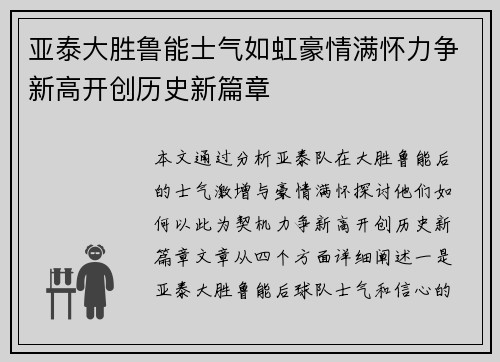 亚泰大胜鲁能士气如虹豪情满怀力争新高开创历史新篇章

本文通过分析亚泰队在大胜鲁能后的士气激增与豪情满怀探讨他们如何以此为契机力争新高开创历史新篇章文章从四个方面详细阐述一是亚泰大胜鲁能后球队士气和信心的